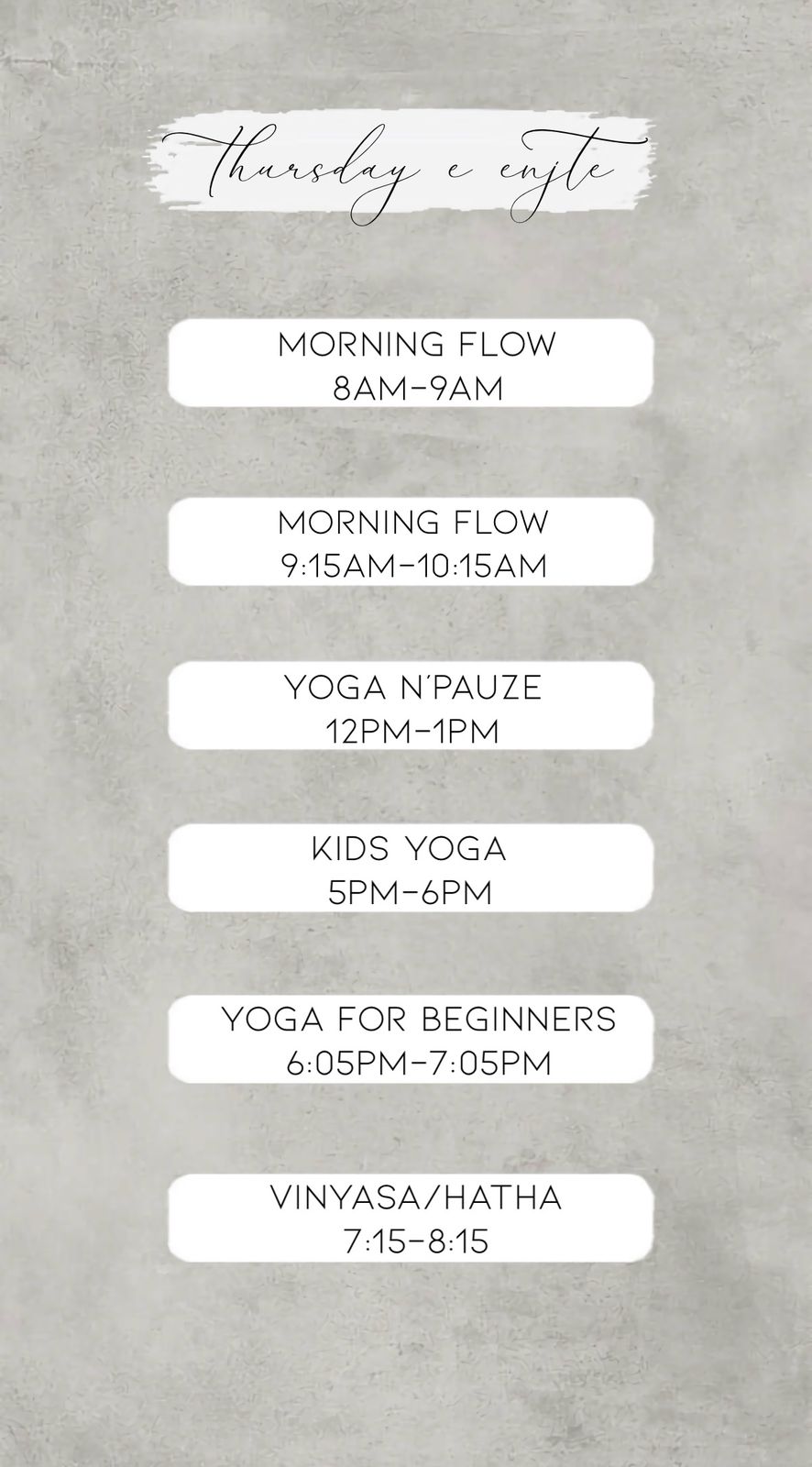 thursday e enjte

MORNING FLOW
8AM-9AM

MORNING FLOW
9:15AM-10:15AM

YOGA N'PAUZE
12PM-1PM

KIDS YOGA
5PM-6PM

YOGA FOR BEGINNERS
6:05PM-7:05PM

VINYASA/HATHA
7:15-8:15